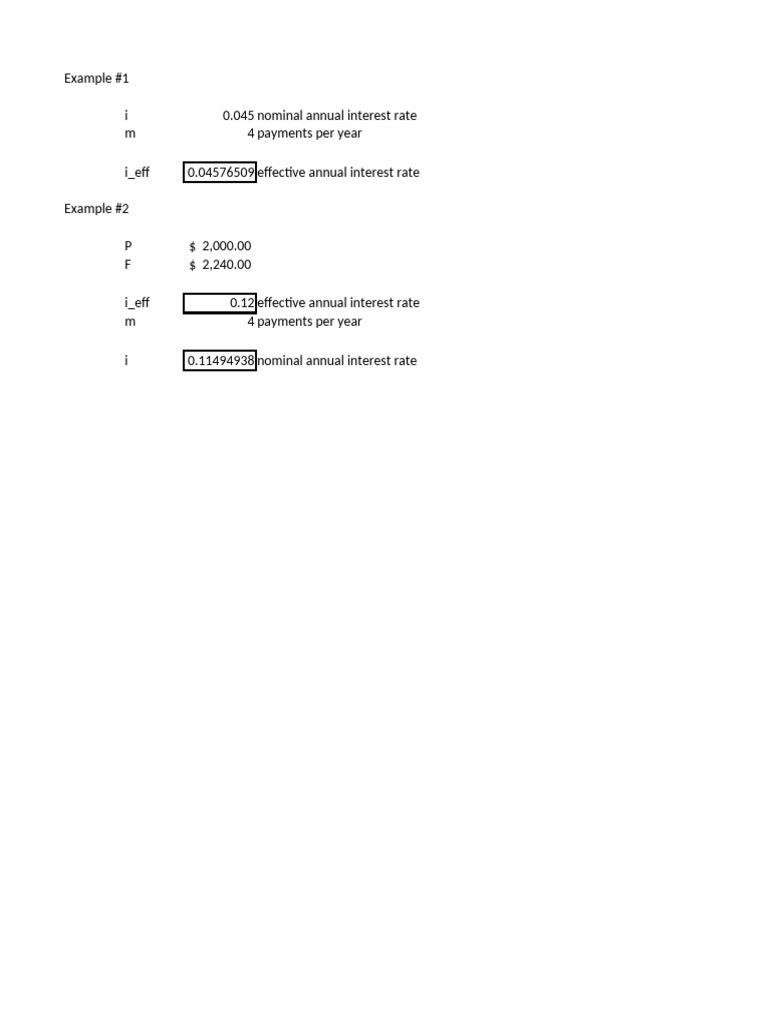 Example #1

i 0.045 nominal annual interest rate
m 4 payments per year

i_eff 0.04576509 effective annual interest rate

Example #2

P $ 2,000.00
F $ 2,240.00

i_eff 0.12 effective annual interest rate
m 4 payments per year

i 0.11494938 nominal annual interest rate